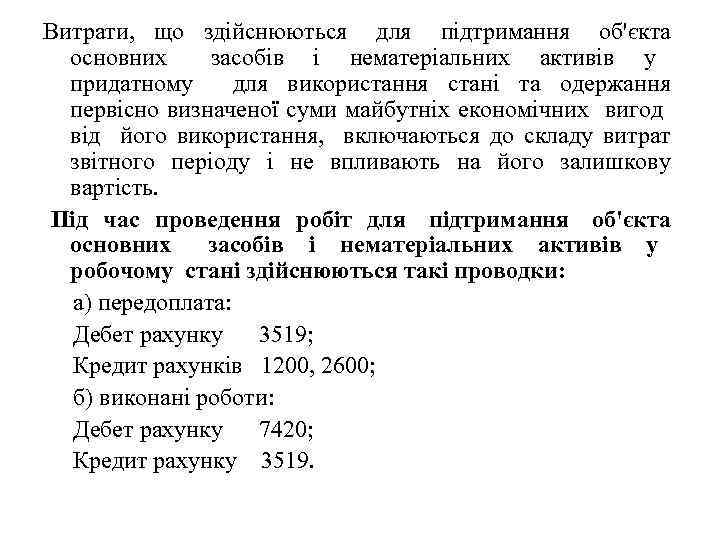 Витрати, що здійснюються для підтримання об'єкта основних засобів і нематеріальних активів у придатному для використання стані та одержання первісно визначеної суми майбутніх економічних вигод від його використання, включаються до складу витрат звітного періоду і не впливають на його залишкову вартість.

Під час проведення робіт для підтримання об'єкта основних засобів і нематеріальних активів у робочому стані здійснюються такі проводки:

а) передоплата:

Дебет рахунку 3519;

Кредит рахунків 1200, 2600;

б) виконані роботи:

Дебет рахунку 7420;

Кредит рахунку 3519.